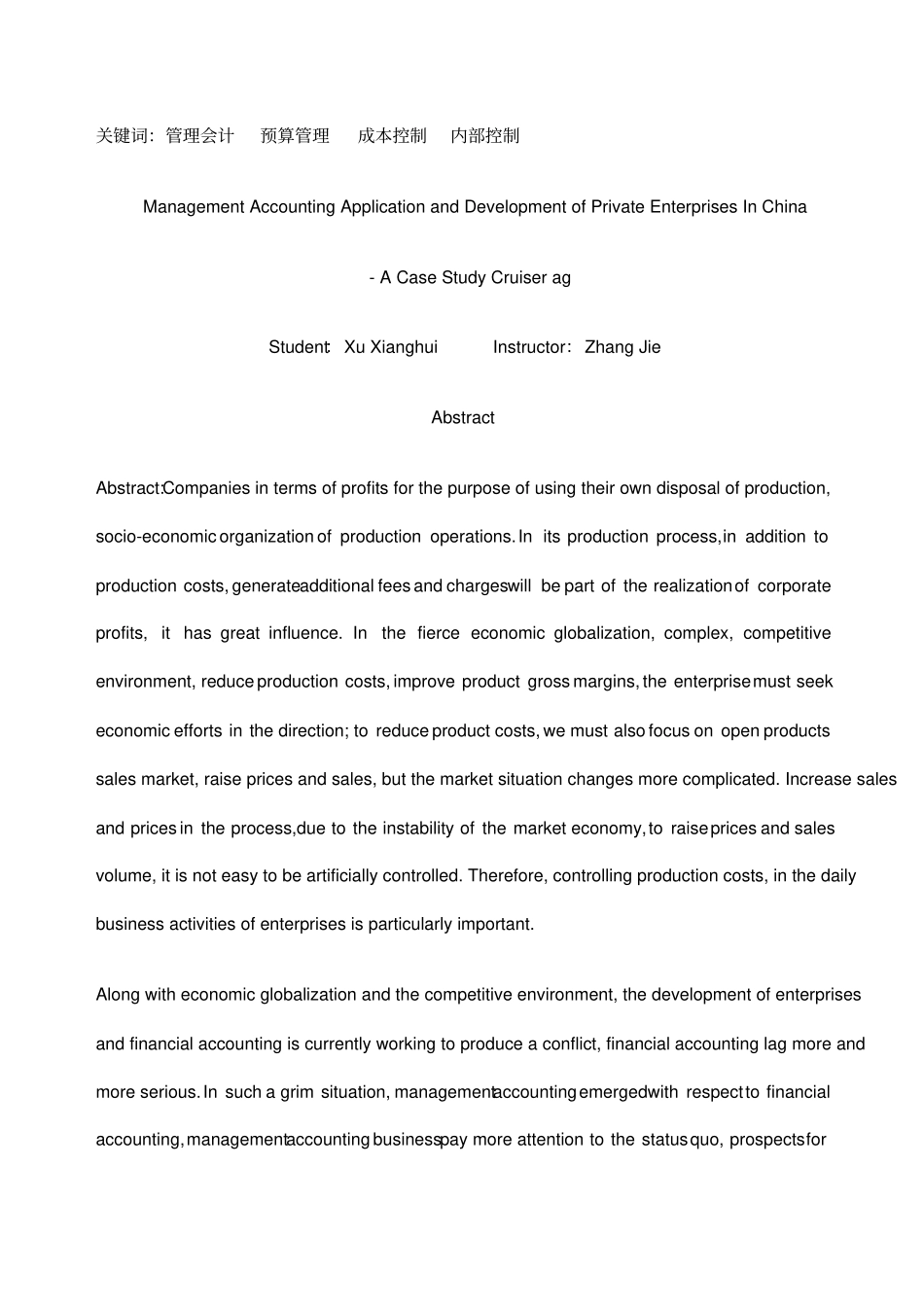 关键词：管理会计　预算管理　成本控制　内部控制

Management Accounting Application and Development of Private Enterprises In China

- A Case Study Cruiser ag

Student: Xu Xianghui　Instructor: Zhang Jie

Abstract

Abstract:Companies in terms of profits for the purpose of using their own disposal of production, socio-economic organization of production operations. In its production process, in addition to production costs, generate additional fees and charges will be part of the realization of corporate profits, it has great influence. In the fierce economic globalization, complex, competitive environment, reduce production costs, improve product gross margins, the enterprise must seek economic efforts in the direction; to reduce product costs, we must also focus on open products sales market, raise prices and sales, but the market situation changes more complicated. Increase sales and prices in the process, due to the instability of the market economy, to raise prices and sales volume, it is not easy to be artificially controlled. Therefore, controlling production costs, in the daily business activities of enterprises is particularly important.

Along with economic globalization and the competitive environment, the development of enterprises and financial accounting is currently working to produce a conflict, financial accounting lag more and more serious. In such a grim situation, management accounting emerged with respect to financial accounting, management accounting business pay more attention to the status quo, prospects for